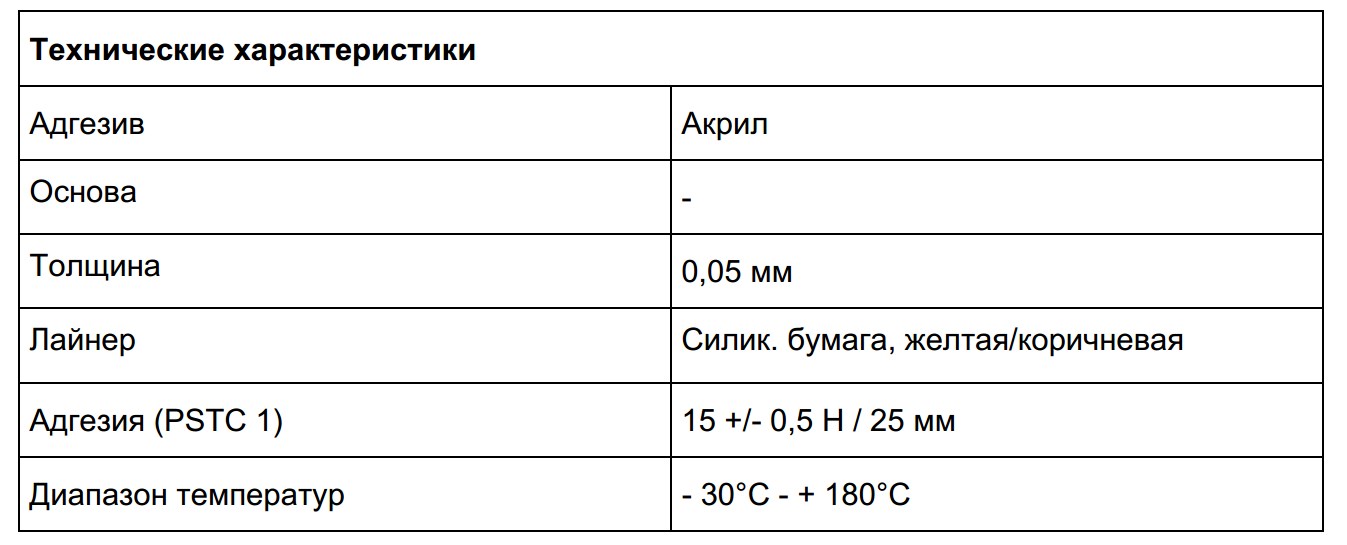 | Технические характеристики | |
|---|---|
| Адгезив | Акрил |
| Основа | - |
| Толщина | 0,05 мм |
| Лайнер | Силик. бумага, желтая/коричневая |
| Адгезия (PSTC 1) | 15 +/- 0,5 Н / 25 мм |
| Диапазон температур | - 30°C - + 180°C |